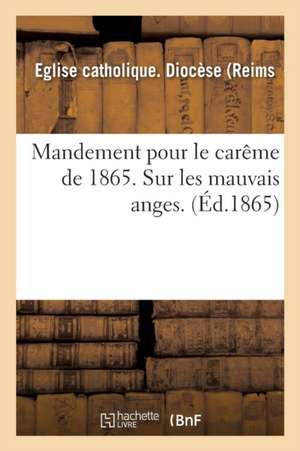 Eglise catholique. Diocèse (Reims

Mandement pour le carême de 1865. Sur les mauvais anges. (Éd.1865)

hachette LIVRE (BnF